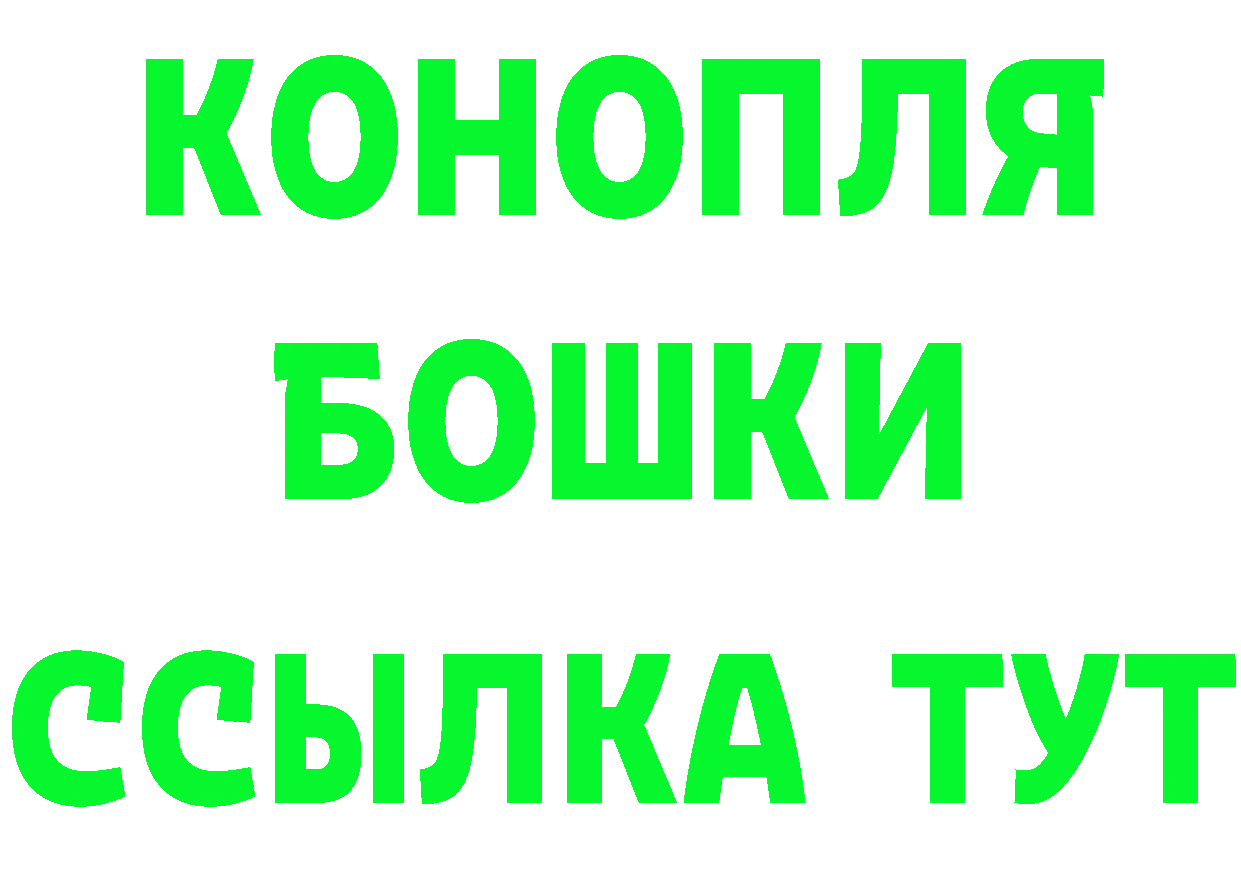 КОНОПЛЯ
БОШКИ
ССЫЛКА ТУТ